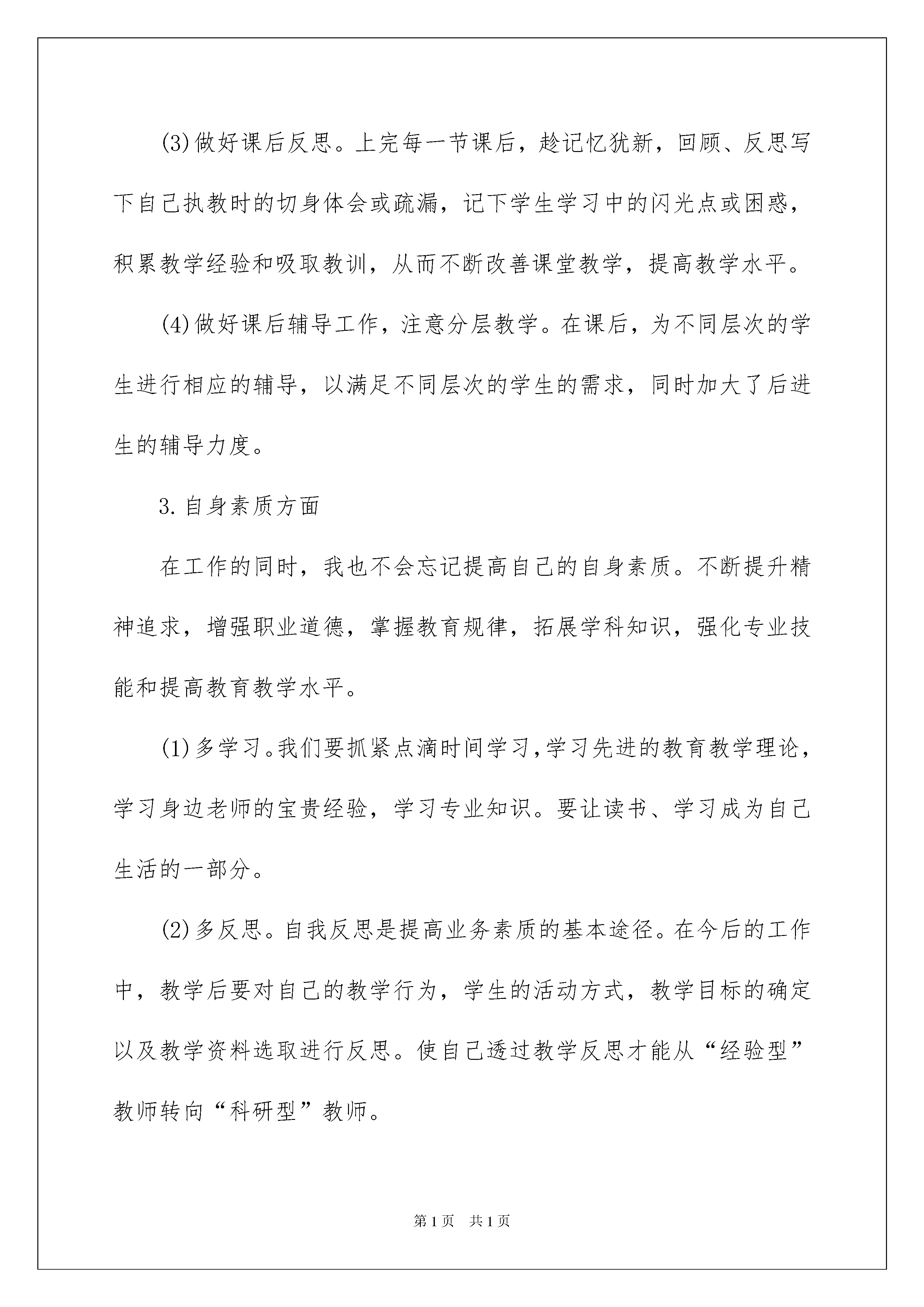 (3)做好课后反思。上完每一节课后，趁记忆犹新，回顾、反思写下自己执教时的切身体会或疏漏，记下学生学习中的闪光点或困惑，积累教学经验和吸取教训，从而不断改善课堂教学，提高教学水平。

(4)做好课后辅导工作，注意分层教学。在课后，为不同层次的学生进行相应的辅导，以满足不同层次的学生的需求，同时加大了后进生的辅导力度。

3.自身素质方面

在工作的同时，我也不会忘记提高自己的自身素质。不断提升精神追求，增强职业道德，掌握教育规律，拓展学科知识，强化专业技能和提高教育教学水平。

(1)多学习。我们要抓紧点滴时间学习，学习先进的教育教学理论，学习身边老师的宝贵经验，学习专业知识。要让读书、学习成为自己生活的一部分。

(2)多反思。自我反思是提高业务素质的基本途径。在今后的工作中，教学后要对自己的教学行为，学生的活动方式，教学目标的确定以及教学资料选取进行反思。使自己透过教学反思才能从“经验型”教师转向“科研型”教师。

第1页 共1页